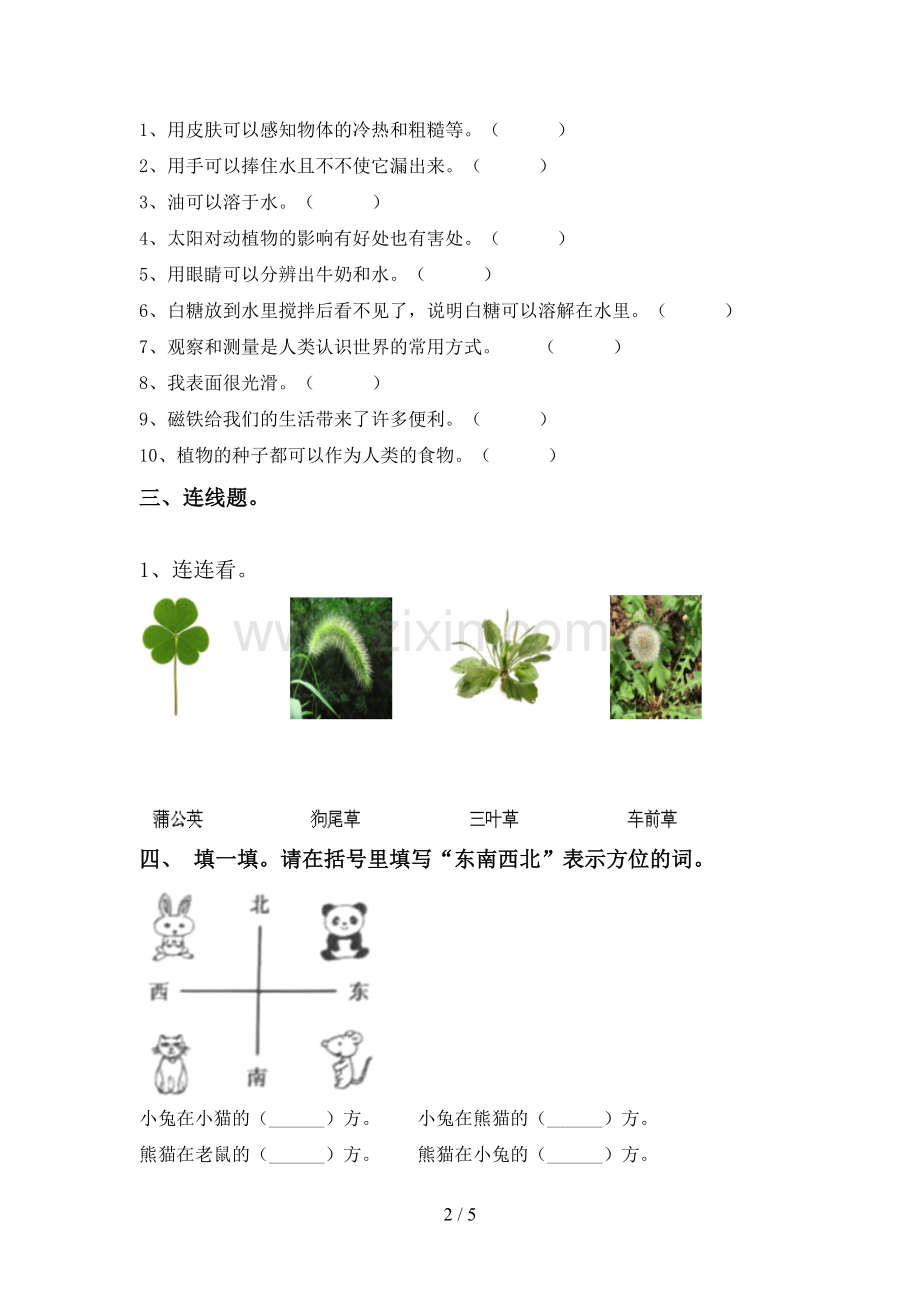 1、用皮肤可以感知物体的冷热和粗糙等。（　　　）
2、用手可以捧住水且不不使它漏出来。（　　　）
3、油可以溶于水。（　　　）
4、太阳对动植物的影响有好处也有害处。（　　　）
5、用眼睛可以分辨出牛奶和水。（　　　）
6、白糖放到水里搅拌后看不见了，说明白糖可以溶解在水里。（　　　）
7、观察和测量是人类认识世界的常用方式。　（　　　）
8、我表面很光滑。（　　　）
9、磁铁给我们的生活带来了许多便利。（　　　）
10、植物的种子都可以作为人类的食物。（　　　）

三、连线题。

1、连连看。

www.zixin.com

蒲公英　　狗尾草　　三叶草　　车前草

四、　填一填。请在括号里填写“东南西北”表示方位的词。

北
西　　东
南

小兔在小猫的（______）方。　　小兔在熊猫的（______）方。
熊猫在老鼠的（______）方。　　熊猫在小兔的（______）方。

2 / 5